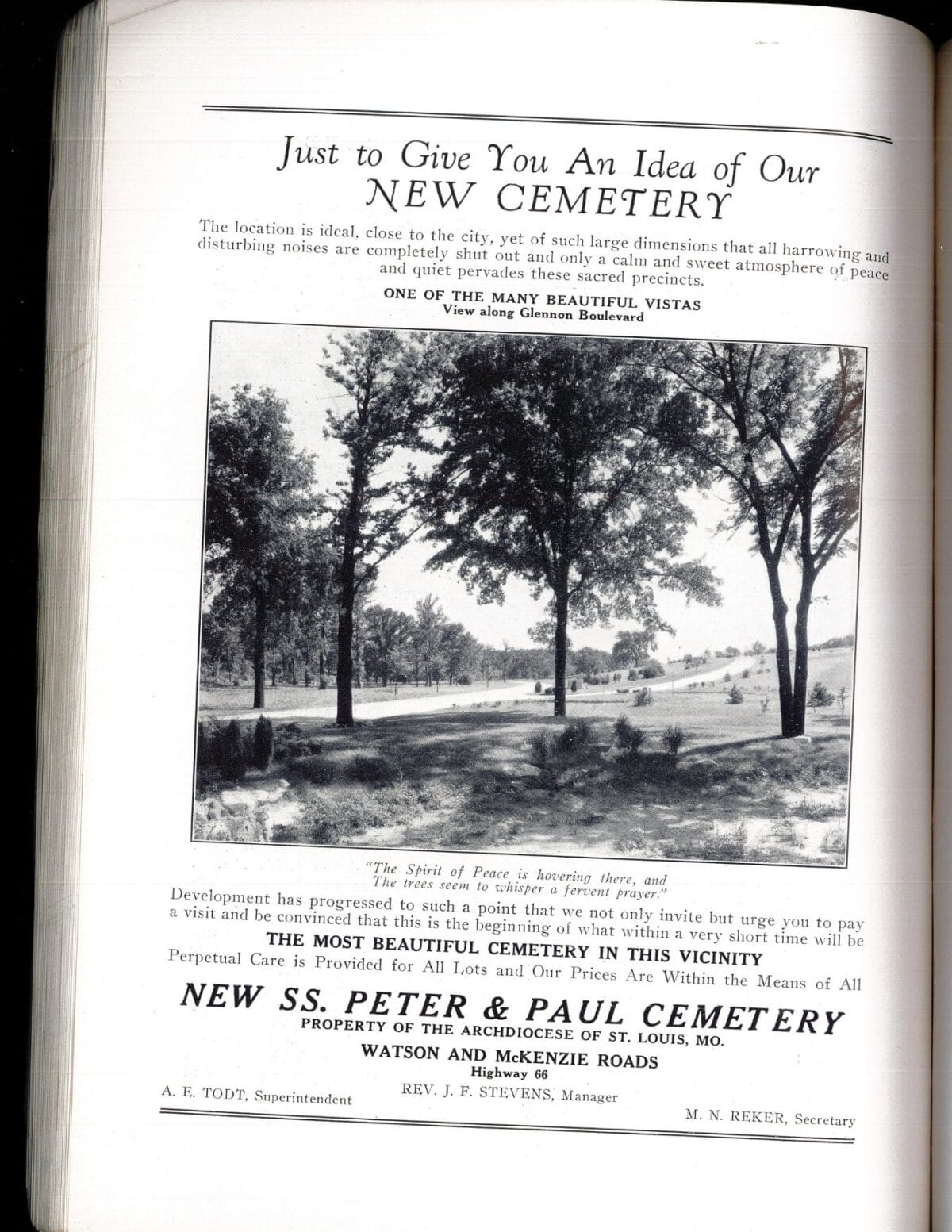 Just to Give You An Idea of Our
NEW CEMETERY

The location is ideal, close to the city, yet of such large dimensions that all harrowing and disturbing noises are completely shut out and only a calm and sweet atmosphere of peace and quiet pervades these sacred precincts.

ONE OF THE MANY BEAUTIFUL VISTAS
View along Glennon Boulevard

"The Spirit of Peace is hovering there, and
The trees seem to whisper a fervent prayer."

Development has progressed to such a point that we not only invite but urge you to pay a visit and be convinced that this is the beginning of what within a very short time will be

THE MOST BEAUTIFUL CEMETERY IN THIS VICINITY

Perpetual Care is Provided for All Lots and Our Prices Are Within the Means of All

NEW SS. PETER & PAUL CEMETERY
PROPERTY OF THE ARCHDIOCESE OF ST. LOUIS, MO.
WATSON AND McKENZIE ROADS
Highway 66

A. E. TODT, Superintendent
REV. J. F. STEVENS, Manager
M. N. REKER, Secretary